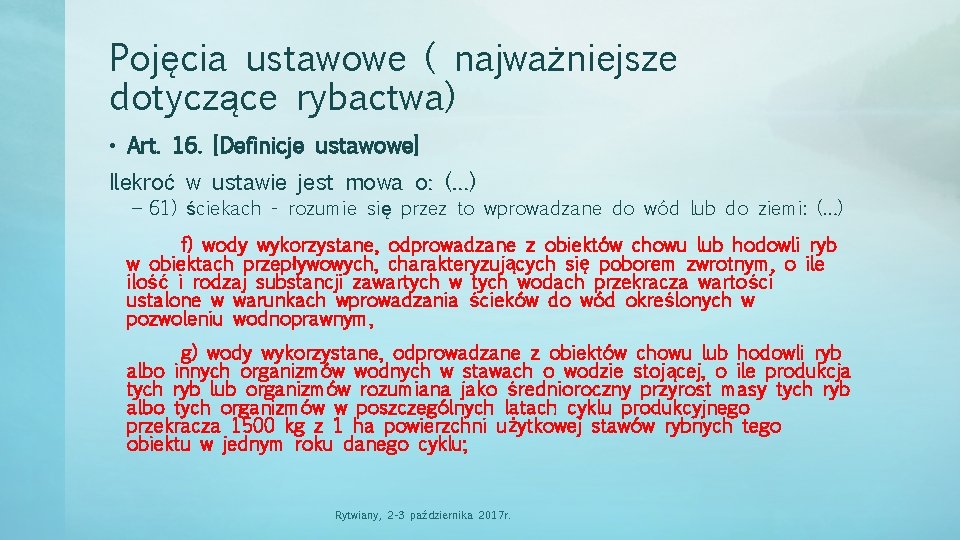 Pojęcia ustawowe ( najważniejsze dotyczące rybactwa)

• Art. 16. [Definicje ustawowe]

Ilekroć w ustawie jest mowa o: (...)

– 61) ściekach - rozumie się przez to wprowadzane do wód lub do ziemi: (...)

f) wody wykorzystane, odprowadzane z obiektów chowu lub hodowli ryb w obiektach przepływowych, charakteryzujących się poborem zwrotnym, o ile ilość i rodzaj substancji zawartych w tych wodach przekracza wartości ustalone w warunkach wprowadzania ścieków do wód określonych w pozwoleniu wodnoprawnym,

g) wody wykorzystane, odprowadzane z obiektów chowu lub hodowli ryb albo innych organizmów wodnych w stawach o wodzie stojącej, o ile produkcja tych ryb lub organizmów rozumiana jako średnioroczny przyrost masy tych ryb albo tych organizmów w poszczególnych latach cyklu produkcyjnego przekracza 1500 kg z 1 ha powierzchni użytkowej stawów rybnych tego obiektu w jednym roku danego cyklu;

Rytwiany, 2-3 października 2017r.